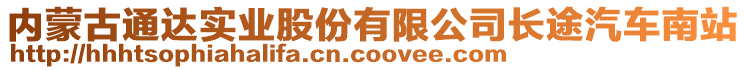 内蒙古通达实业股份有限公司长途汽车南站
http://hhhtsophiahalifa.cn.coovee.com